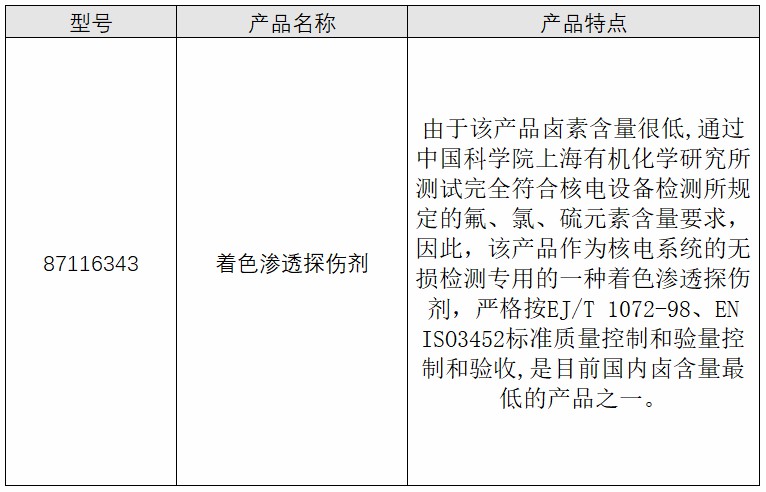 | 型号 | 产品名称 | 产品特点 |
|---|---|---|
| 87116343 | 着色渗透探伤剂 | 由于该产品卤素含量很低,通过中国科学院上海有机化学研究所测试完全符合核电设备检测所规定的氟、氯、硫元素含量要求，因此，该产品作为核电系统的无损检测专用的一种着色渗透探伤剂，严格按EJ/T 1072-98、EN ISO3452标准质量控制和验量控制和验收,是目前国内卤含量最低的产品之一。 |